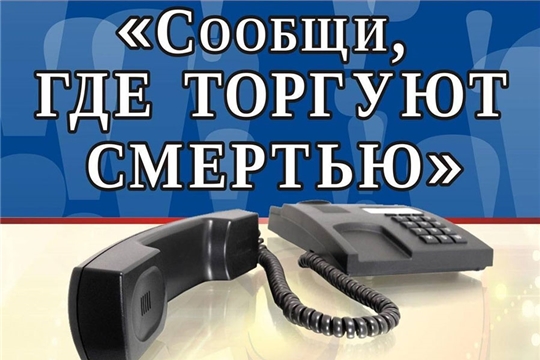 «Сообщи, ГДЕ ТОРГУЮТ СМЕРТЬЮ»